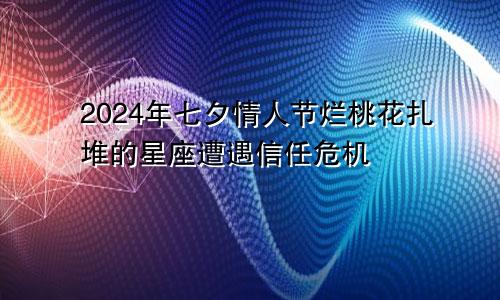 2024年七夕情人节烂桃花扎堆的星座遭遇信任危机